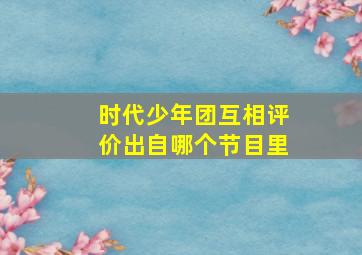 时代少年团互相评价出自哪个节目里